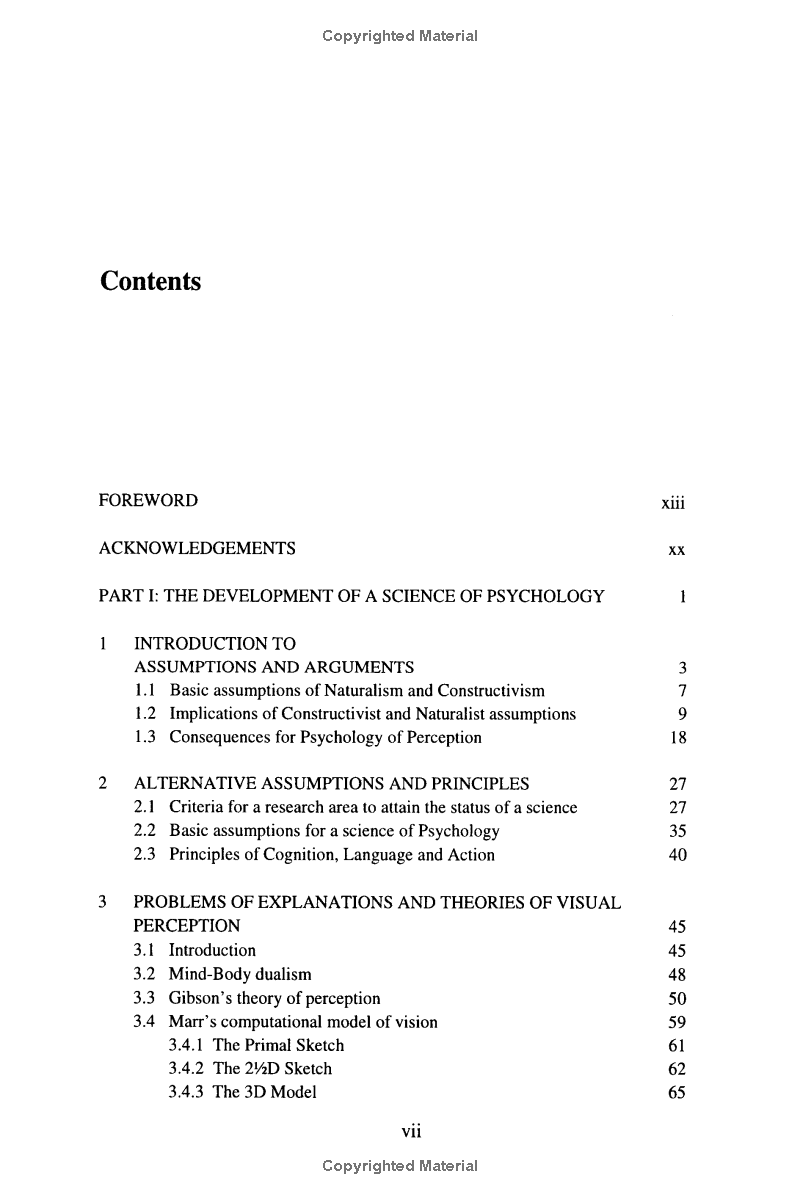 Copyrighted Material

Contents

FOREWORD xiii

ACKNOWLEDGEMENTS xx

PART I: THE DEVELOPMENT OF A SCIENCE OF PSYCHOLOGY 1

1 INTRODUCTION TO ASSUMPTIONS AND ARGUMENTS 3
1.1 Basic assumptions of Naturalism and Constructivism 7
1.2 Implications of Constructivist and Naturalist assumptions 9
1.3 Consequences for Psychology of Perception 18

2 ALTERNATIVE ASSUMPTIONS AND PRINCIPLES 27
2.1 Criteria for a research area to attain the status of a science 27
2.2 Basic assumptions for a science of Psychology 35
2.3 Principles of Cognition, Language and Action 40

3 PROBLEMS OF EXPLANATIONS AND THEORIES OF VISUAL PERCEPTION 45
3.1 Introduction 45
3.2 Mind-Body dualism 48
3.3 Gibson's theory of perception 50
3.4 Marr's computational model of vision 59
3.4.1 The Primal Sketch 61
3.4.2 The 2½D Sketch 62
3.4.3 The 3D Model 65

vii

Copyrighted Material